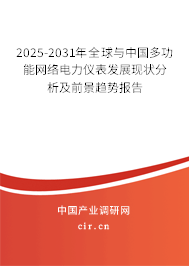 2025-2031年全球与中国多功能网络电力仪表发展现状分析及前景趋势报告

中国产业调研网

cir.cn